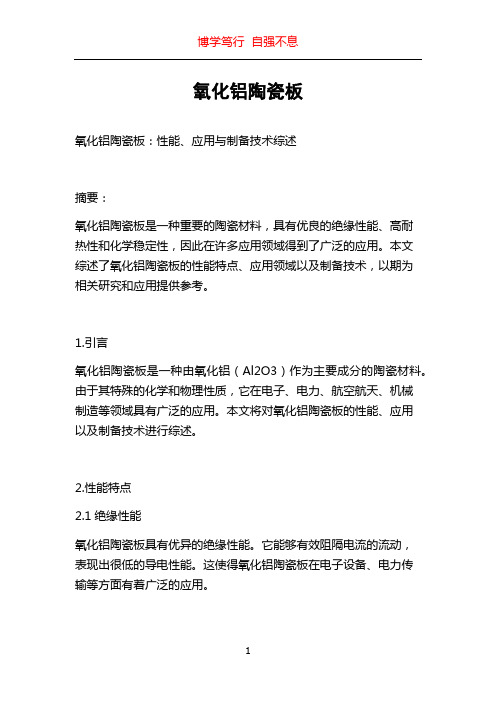 博学笃行 自强不息

氧化铝陶瓷板

氧化铝陶瓷板：性能、应用与制备技术综述

摘要：

氧化铝陶瓷板是一种重要的陶瓷材料，具有优良的绝缘性能、高耐热性和化学稳定性，因此在许多应用领域得到了广泛的应用。本文综述了氧化铝陶瓷板的性能特点、应用领域以及制备技术，以期为相关研究和应用提供参考。

1.引言

氧化铝陶瓷板是一种由氧化铝（Al2O3）作为主要成分的陶瓷材料。由于其特殊的化学和物理性质，它在电子、电力、航空航天、机械制造等领域具有广泛的应用。本文将对氧化铝陶瓷板的性能、应用以及制备技术进行综述。

2.性能特点

2.1 绝缘性能

氧化铝陶瓷板具有优异的绝缘性能。它能够有效阻隔电流的流动，表现出很低的导电性能。这使得氧化铝陶瓷板在电子设备、电力传输等方面有着广泛的应用。

1